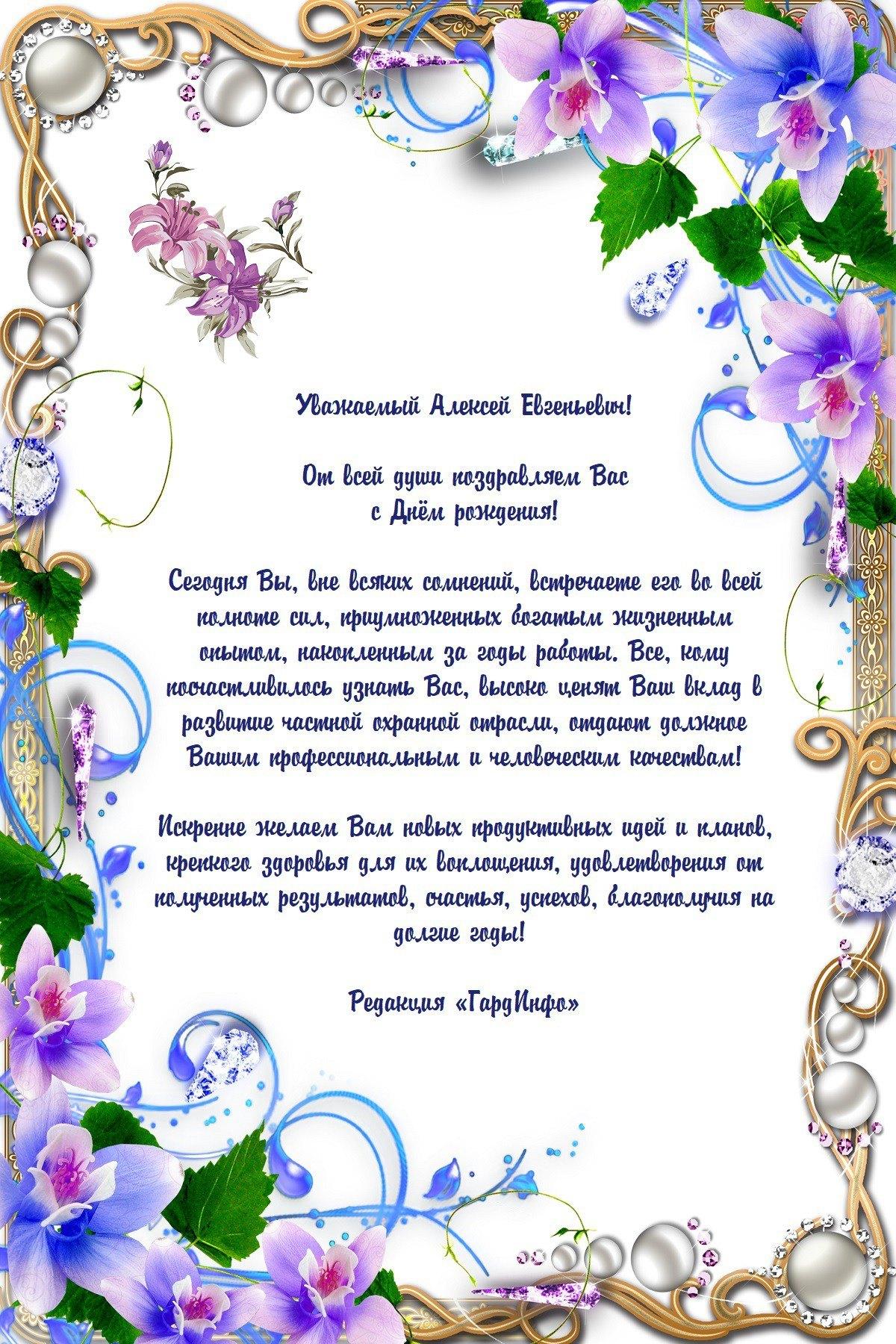 Уважаемый Алексей Евгеньевич!

От всей души поздравляем Вас
с Днём рождения!

Сегодня Вы, вне всяких сомнений, встречаете его во всей полноте сил, приумноженных богатым жизненным опытом, накопленным за годы работы. Все, кому посчастливилось узнать Вас, высоко ценят Ваш вклад в развитие частной охранной отрасли, отдают должное Вашим профессиональным и человеческим качествам!

Искренне желаем Вам новых продуктивных идей и планов, крепкого здоровья для их воплощения, удовлетворения от полученных результатов, счастья, успехов, благополучия на долгие годы!

Редакция «ГардИнфо»